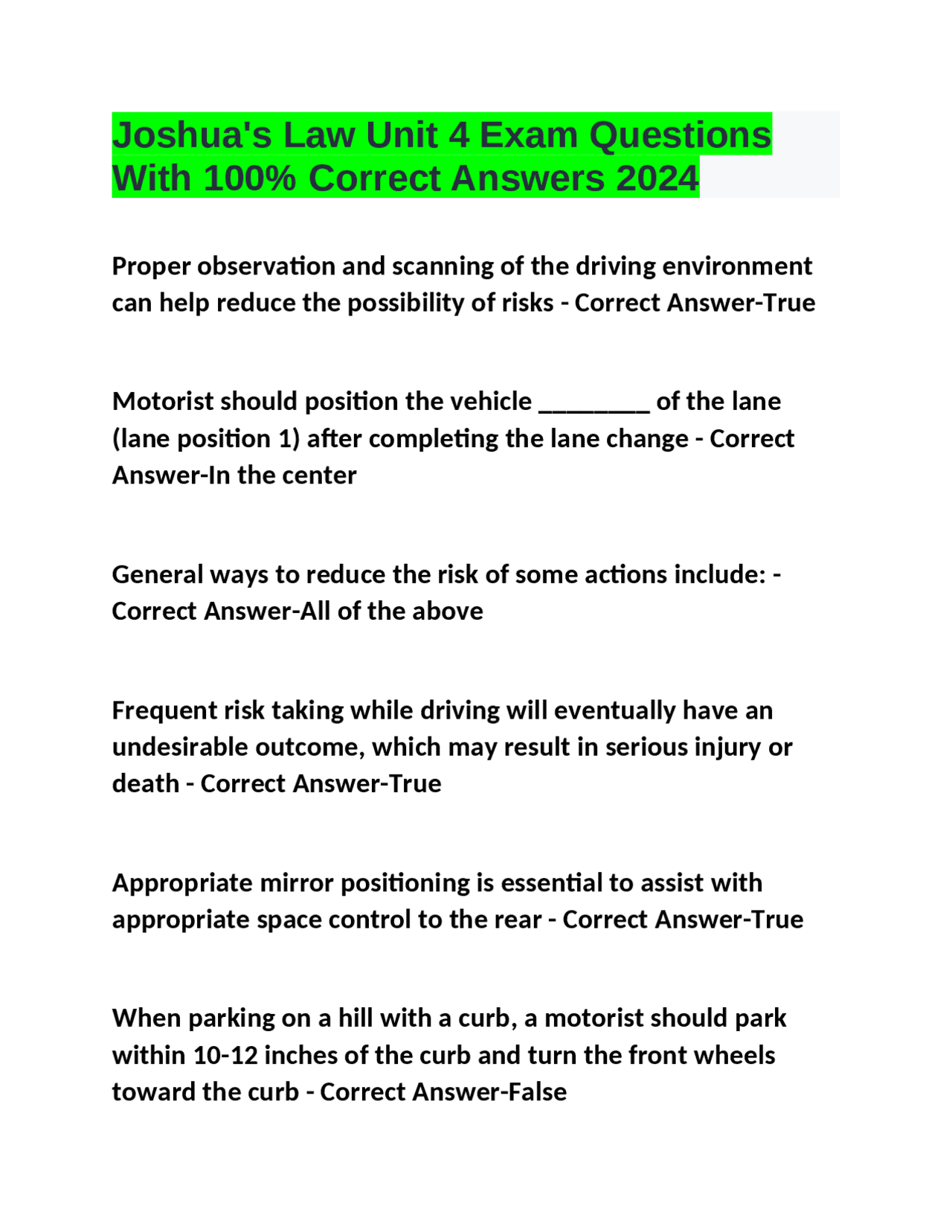 Joshua's Law Unit 4 Exam Questions With 100% Correct Answers 2024

Proper observation and scanning of the driving environment can help reduce the possibility of risks - Correct Answer-True

Motorist should position the vehicle ________ of the lane (lane position 1) after completing the lane change - Correct Answer-In the center

General ways to reduce the risk of some actions include: - Correct Answer-All of the above

Frequent risk taking while driving will eventually have an undesirable outcome, which may result in serious injury or death - Correct Answer-True

Appropriate mirror positioning is essential to assist with appropriate space control to the rear - Correct Answer-True

When parking on a hill with a curb, a motorist should park within 10-12 inches of the curb and turn the front wheels toward the curb - Correct Answer-False